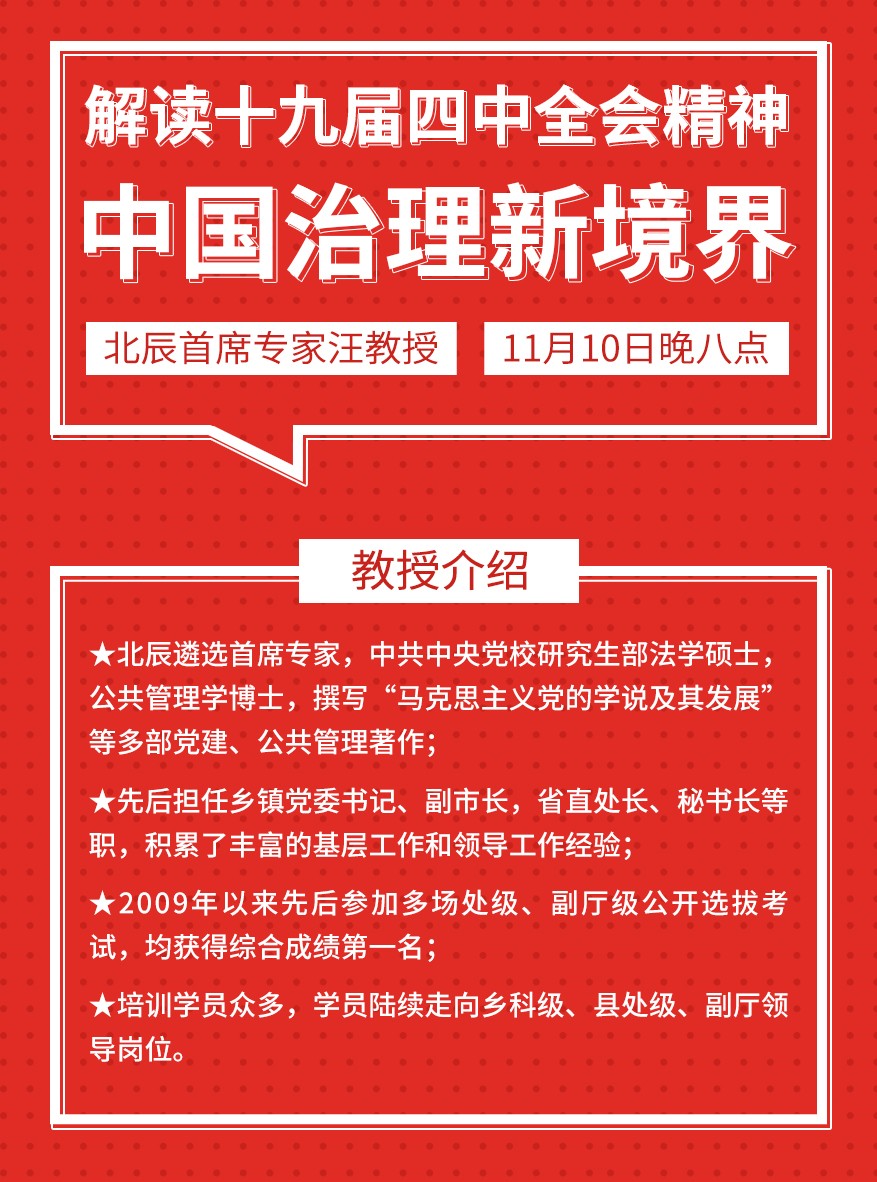 解读十九届四中全会精神

中国治理新境界

北辰首席专家汪教授

11月10日晚八点

教授介绍

★北辰遴选首席专家，中共中央党校研究生部法学硕士，公共管理学博士，撰写“马克思主义党的学说及其发展”等多部党建、公共管理著作；

★先后担任乡镇党委书记、副市长，省直处长、秘书长等职，积累了丰富的基层工作和领导工作经验；

★2009年以来先后参加多场处级、副厅级公开选拔考试，均获得综合成绩第一名；

★培训学员众多，学员陆续走向乡科级、县处级、副厅领导岗位。